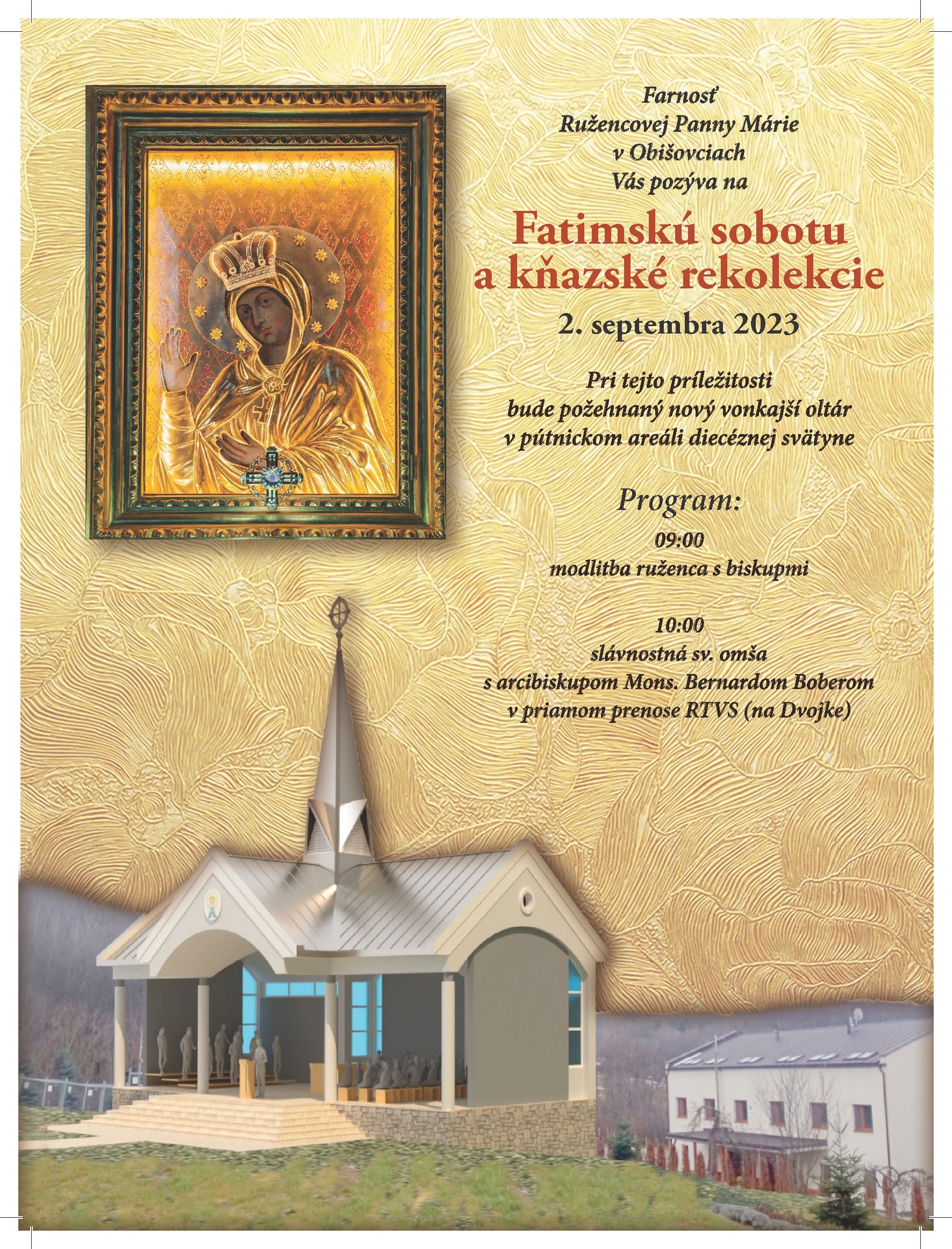 Farnosť
Ružencovej Panny Márie
v Obišovciach
Vás pozýva na

Fatimskú sobotu
a kňazské rekolekcie

2. septembra 2023

Pri tejto príležitosti
bude požehnaný nový vonkajší oltár
v pútnickom areáli diecéznej svätyne

Program:

09:00
modlitba ruženca s biskupmi

10:00
slávnostná sv. omša
s arcibiskupom Mons. Bernardom Boberom
v priamom prenose RTVS (na Dvojke)